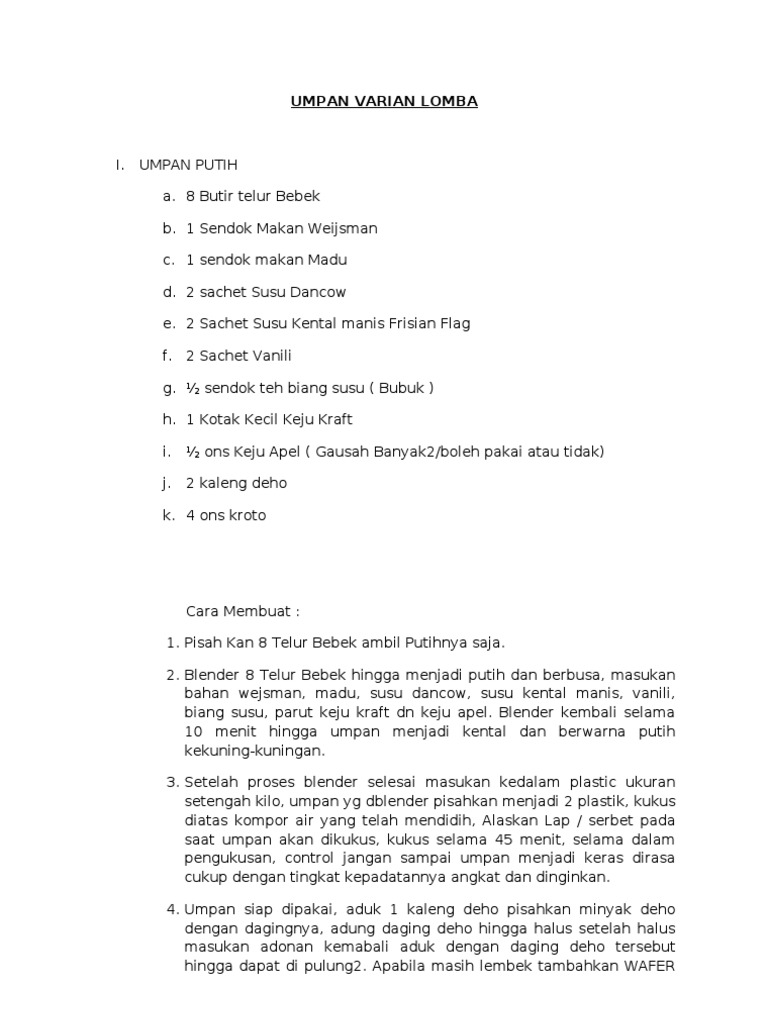 UMPAN VARIAN LOMBA

I. UMPAN PUTIH

a. 8 Butir telur Bebek

b. 1 Sendok Makan Weijsman

c. 1 sendok makan Madu

d. 2 sachet Susu Dancow

e. 2 Sachet Susu Kental manis Frisian Flag

f. 2 Sachet Vanili

g. ½ sendok teh biang susu ( Bubuk )

h. 1 Kotak Kecil Keju Kraft

i. ½ ons Keju Apel ( Gausah Banyak2/boleh pakai atau tidak)

j. 2 kaleng deho

k. 4 ons kroto

Cara Membuat :

1. Pisah Kan 8 Telur Bebek ambil Putihnya saja.

2. Blender 8 Telur Bebek hingga menjadi putih dan berbusa, masukan bahan wejsman, madu, susu dancow, susu kental manis, vanili, biang susu, parut keju kraft dn keju apel. Blender kembali selama 10 menit hingga umpan menjadi kental dan berwarna putih kekuning-kuningan.

3. Setelah proses blender selesai masukan kedalam plastic ukuran setengah kilo, umpan yg dblender pisahkan menjadi 2 plastik, kukus diatas kompor air yang telah mendidih, Alaskan Lap / serbet pada saat umpan akan dikukus, kukus selama 45 menit, selama dalam pengukusan, control jangan sampai umpan menjadi keras dirasa cukup dengan tingkat kepadatannya angkat dan dinginkan.

4. Umpan siap dipakai, aduk 1 kaleng deho pisahkan minyak deho dengan dagingnya, adung daging deho hingga halus setelah halus masukan adonan kemabali aduk dengan daging deho tersebut hingga dapat di pulung2. Apabila masih lembek tambahkan WAFER